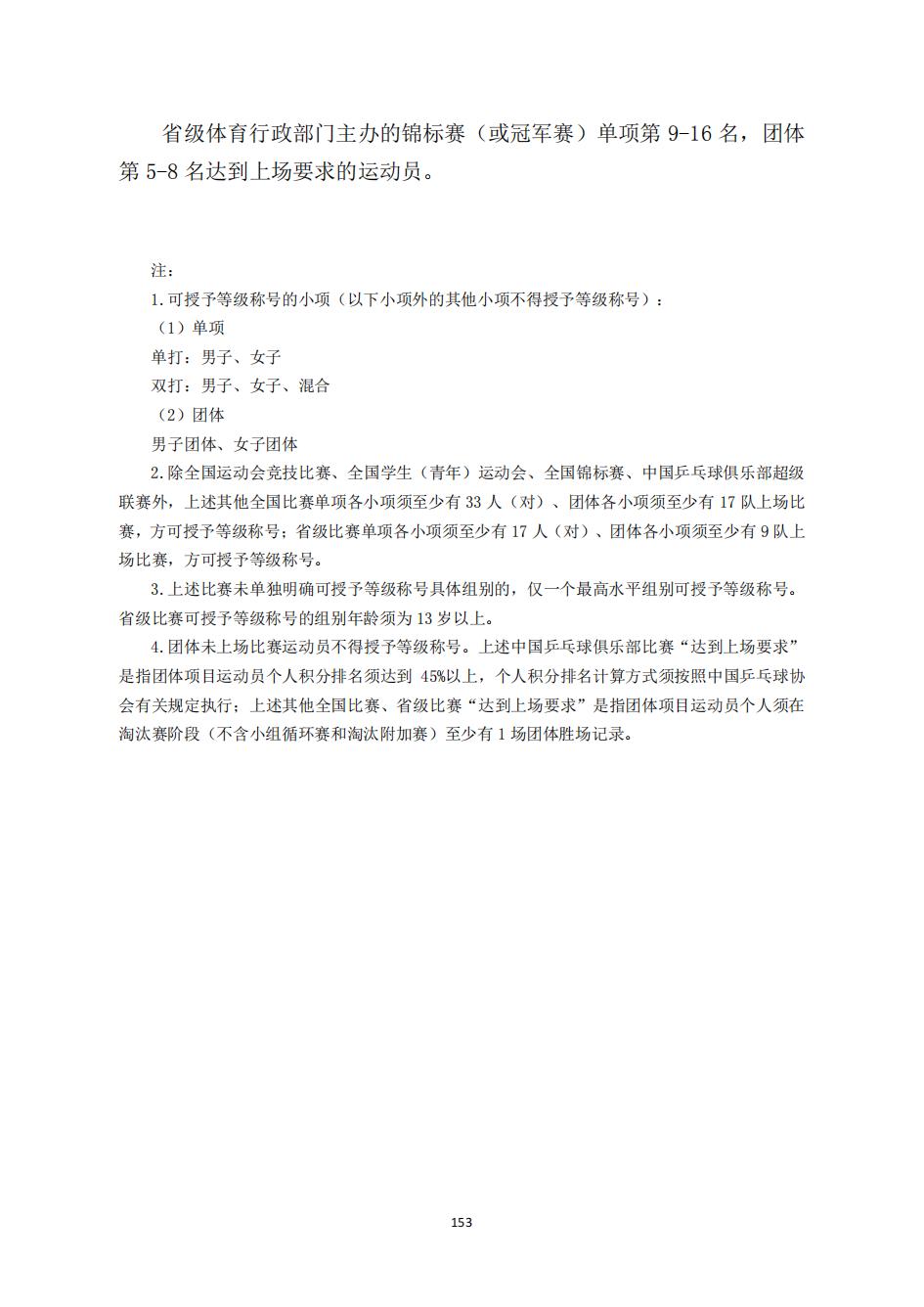 省级体育行政部门主办的锦标赛（或冠军赛）单项第 9-16 名，团体第 5-8 名达到上场要求的运动员。

注：

1.可授予等级称号的小项（以下小项外的其他小项不得授予等级称号）：

（1）单项

单打：男子、女子

双打：男子、女子、混合

（2）团体

男子团体、女子团体

2.除全国运动会竞技比赛、全国学生（青年）运动会、全国锦标赛、中国乒乓球俱乐部超级联赛外，上述其他全国比赛单项各小项须至少有 33 人（对）、团体各小项须至少有 17 队上场比赛，方可授予等级称号；省级比赛单项各小项须至少有 17 人（对）、团体各小项须至少有 9 队上场比赛，方可授予等级称号。

3.上述比赛未单独明确可授予等级称号具体组别的，仅一个最高水平组别可授予等级称号。省级比赛可授予等级称号的组别年龄须为 13 岁以上。

4.团体未上场比赛运动员不得授予等级称号。上述中国乒乓球俱乐部比赛“达到上场要求”是指团体项目运动员个人积分排名须达到 45%以上，个人积分排名计算方式须按照中国乒乓球协会有关规定执行；上述其他全国比赛、省级比赛“达到上场要求”是指团体项目运动员个人须在淘汰赛阶段（不含小组循环赛和淘汰附加赛）至少有 1 场团体胜场记录。

153